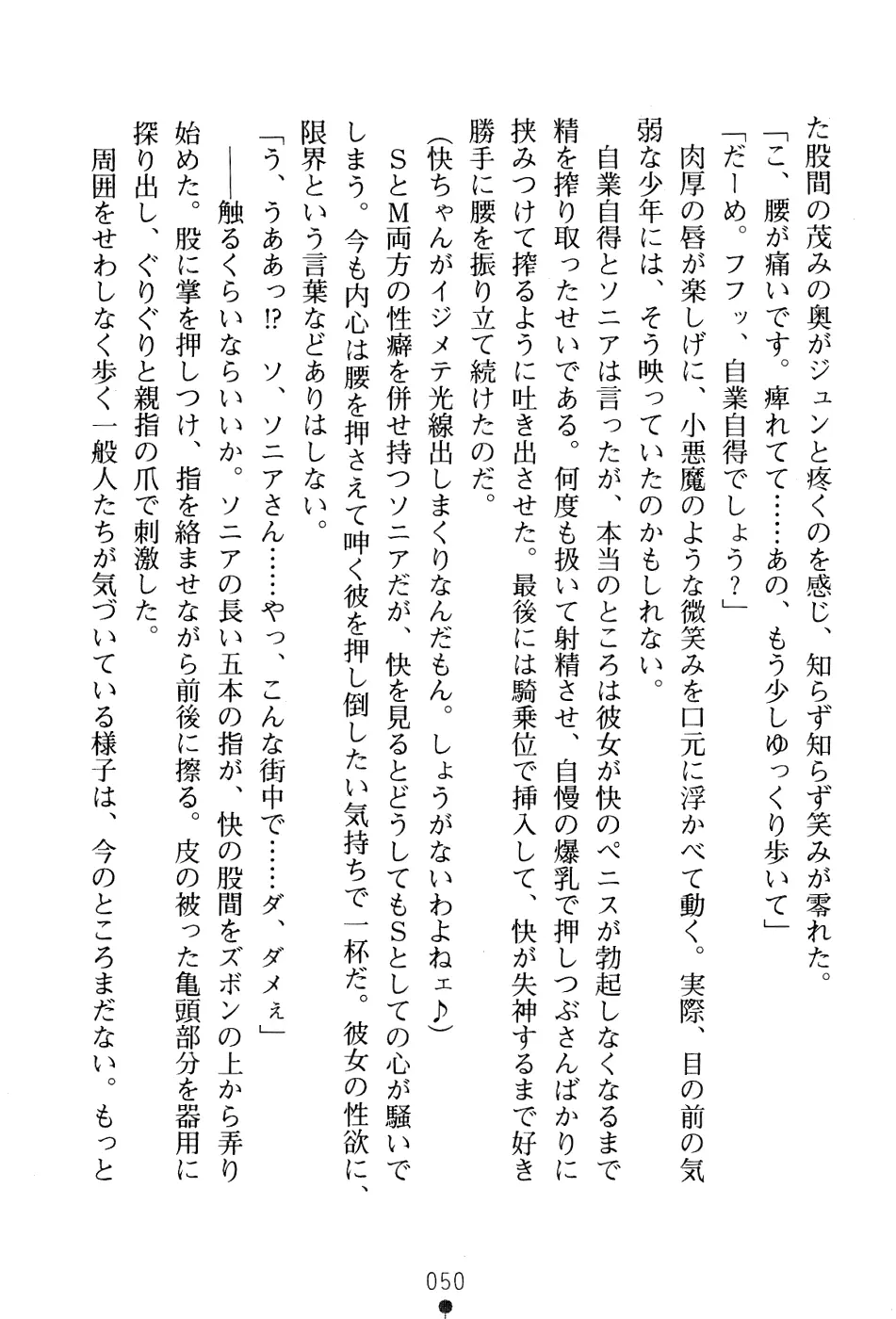 た股間の茂みの奥がジュンと疼くのを感じ、知らず知らず笑みが零れた。

「こ、腰が痛いです。痺れてて……あの、もう少しゆっくり歩いて」

「だーめ。フフッ、自業自得でしょう？」

肉厚の唇が楽しげに、小悪魔のような微笑みを口元に浮かべて動く。実際、目の前の気弱な少年には、そう映っていたのかもしれない。

自業自得とソニアは言ったが、本当のところは彼女が快のペニスが勃起しなくなるまで精を搾り取ったせいである。何度も扱いて射精させ、自慢の爆乳で押しつぶさんばかりに挟みつけて搾るように吐き出させた。最後には騎乗位で挿入して、快が失神するまで好き勝手に腰を振り立て続けたのだ。

(快ちゃんがイジメテ光線出しまくりなんだもん。しょうがないわよねェ♪)

SとM両方の性癖を併せ持つソニアだが、快を見るとどうしてもSとしての心が騒いでしまう。今も内心は腰を押さえて呻く彼を押し倒したい気持ちで一杯だ。彼女の性欲に、限界という言葉などありはしない。

「う、うああっ!? ソ、ソニアさん……やっ、こんな街中で……ダ、ダメぇ」

――触るくらいならいいか。ソニアの長い五本の指が、快の股間をズボンの上から弄り始めた。股に掌を押しつけ、指を絡ませながら前後に擦る。皮の被った亀頭部分を器用に探り出し、ぐりぐりと親指の爪で刺激した。

周囲をせわしなく歩く一般人たちが気づいている様子は、今のところまだない。もっと

050